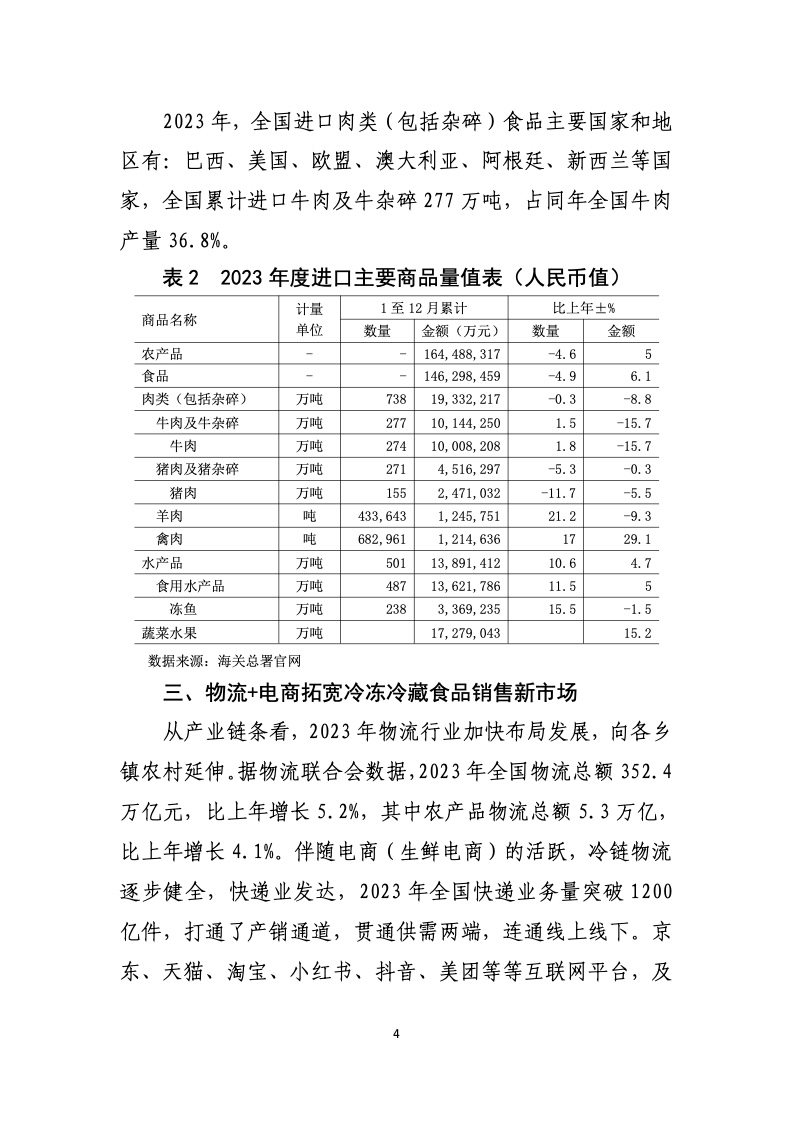 2023 年，全国进口肉类（包括杂碎）食品主要国家和地区有：巴西、美国、欧盟、澳大利亚、阿根廷、新西兰等国家，全国累计进口牛肉及牛杂碎 277 万吨，占同年全国牛肉产量 36.8%。

表 2　2023 年度进口主要商品量值表（人民币值）

| 商品名称 | 计量单位 | 1 至 12 月累计 数量 | 1 至 12 月累计 金额（万元） | 比上年±% 数量 | 比上年±% 金额 |
|---|---|---|---|---|---|
| 农产品 | - | - | 164,488,317 | -4.6 | 5 |
| 食品 | - | - | 146,298,459 | -4.9 | 6.1 |
| 肉类（包括杂碎） | 万吨 | 738 | 19,332,217 | -0.3 | -8.8 |
| 牛肉及牛杂碎 | 万吨 | 277 | 10,144,250 | 1.5 | -15.7 |
| 牛肉 | 万吨 | 274 | 10,008,208 | 1.8 | -15.7 |
| 猪肉及猪杂碎 | 万吨 | 271 | 4,516,297 | -5.3 | -0.3 |
| 猪肉 | 万吨 | 155 | 2,471,032 | -11.7 | -5.5 |
| 羊肉 | 吨 | 433,643 | 1,245,751 | 21.2 | -9.3 |
| 禽肉 | 吨 | 682,961 | 1,214,636 | 17 | 29.1 |
| 水产品 | 万吨 | 501 | 13,891,412 | 10.6 | 4.7 |
| 食用水产品 | 万吨 | 487 | 13,621,786 | 11.5 | 5 |
| 冻鱼 | 万吨 | 238 | 3,369,235 | 15.5 | -1.5 |
| 蔬菜水果 | 万吨 |  | 17,279,043 |  | 15.2 |

数据来源：海关总署官网

三、物流+电商拓宽冷冻冷藏食品销售新市场

从产业链条看，2023 年物流行业加快布局发展，向各乡镇农村延伸。据物流联合会数据，2023 年全国物流总额 352.4 万亿元，比上年增长 5.2%，其中农产品物流总额 5.3 万亿，比上年增长 4.1%。伴随电商（生鲜电商）的活跃，冷链物流逐步健全，快递业发达，2023 年全国快递业务量突破 1200 亿件，打通了产销通道，贯通供需两端，连通线上线下。京东、天猫、淘宝、小红书、抖音、美团等等互联网平台，及

4